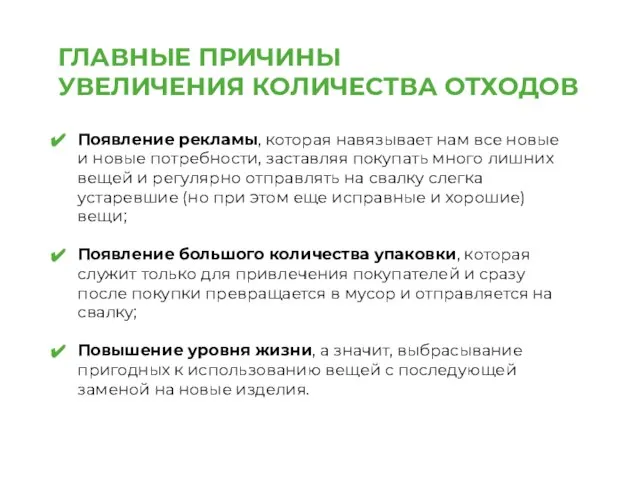 ГЛАВНЫЕ ПРИЧИНЫ
УВЕЛИЧЕНИЯ КОЛИЧЕСТВА ОТХОДОВ

✔ Появление рекламы, которая навязывает нам все новые и новые потребности, заставляя покупать много лишних вещей и регулярно отправлять на свалку слегка устаревшие (но при этом еще исправные и хорошие) вещи;

✔ Появление большого количества упаковки, которая служит только для привлечения покупателей и сразу после покупки превращается в мусор и отправляется на свалку;

✔ Повышение уровня жизни, а значит, выбрасывание пригодных к использованию вещей с последующей заменой на новые изделия.